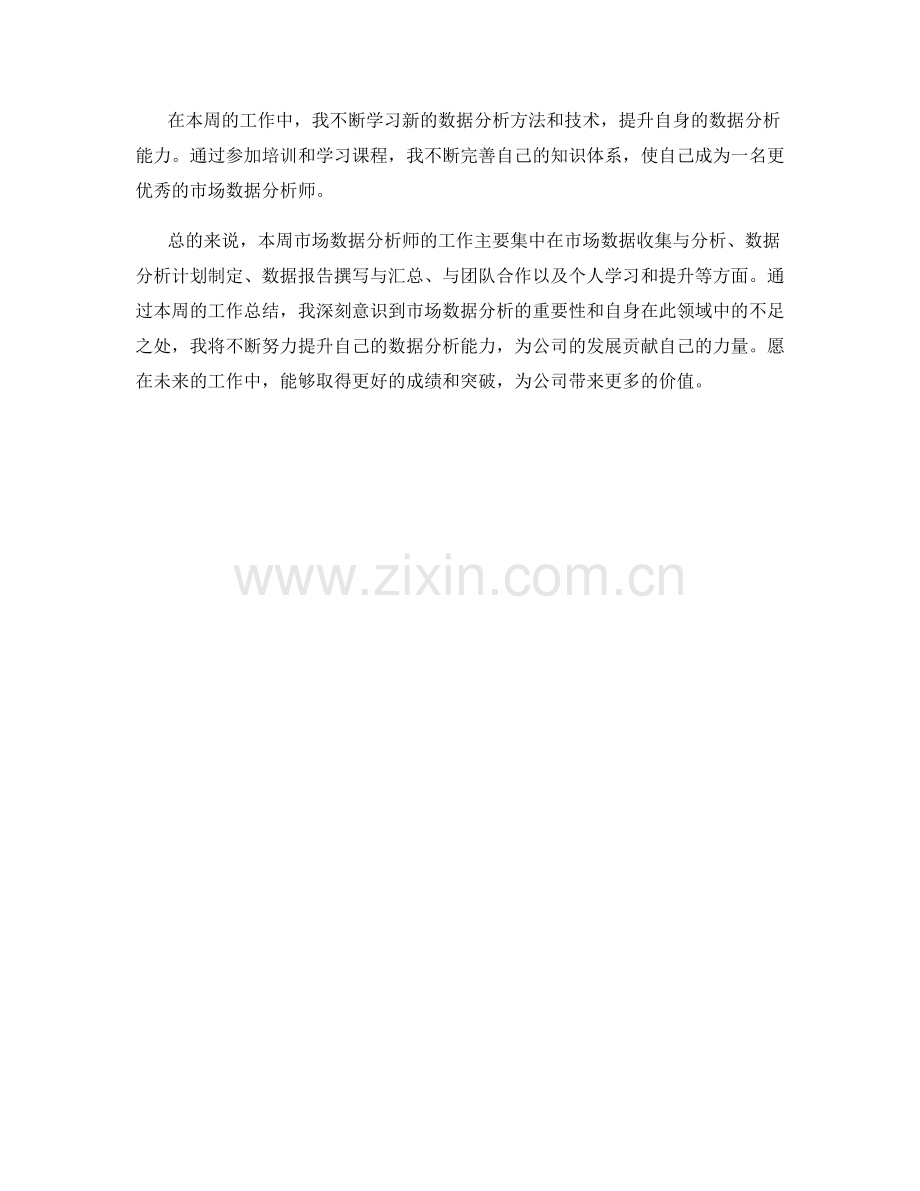 在本周的工作中，我不断学习新的数据分析方法和技术，提升自身的数据分析能力。通过参加培训和学习课程，我不断完善自己的知识体系，使自己成为一名更优秀的市场数据分析师。

总的来说，本周市场数据分析师的工作主要集中在市场数据收集与分析、数据分析计划制定、数据报告撰写与汇总、与团队合作以及个人学习和提升等方面。通过本周的工作总结，我深刻意识到市场数据分析的重要性和自身在此领域中的不足之处，我将不断努力提升自己的数据分析能力，为公司的发展贡献自己的力量。愿在未来的工作中，能够取得更好的成绩和突破，为公司带来更多的价值。

www.zixin.com.cn